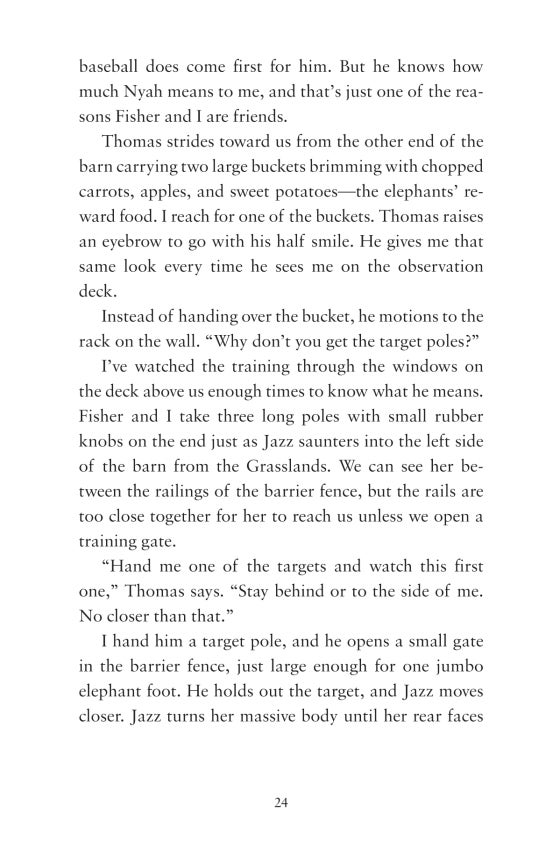 baseball does come first for him. But he knows how much Nyah means to me, and that's just one of the reasons Fisher and I are friends.

Thomas strides toward us from the other end of the barn carrying two large buckets brimming with chopped carrots, apples, and sweet potatoes—the elephants' reward food. I reach for one of the buckets. Thomas raises an eyebrow to go with his half smile. He gives me that same look every time he sees me on the observation deck.

Instead of handing over the bucket, he motions to the rack on the wall. "Why don't you get the target poles?"

I've watched the training through the windows on the deck above us enough times to know what he means. Fisher and I take three long poles with small rubber knobs on the end just as Jazz saunters into the left side of the barn from the Grasslands. We can see her between the railings of the barrier fence, but the rails are too close together for her to reach us unless we open a training gate.

"Hand me one of the targets and watch this first one," Thomas says. "Stay behind or to the side of me. No closer than that."

I hand him a target pole, and he opens a small gate in the barrier fence, just large enough for one jumbo elephant foot. He holds out the target, and Jazz moves closer. Jazz turns her massive body until her rear faces

24